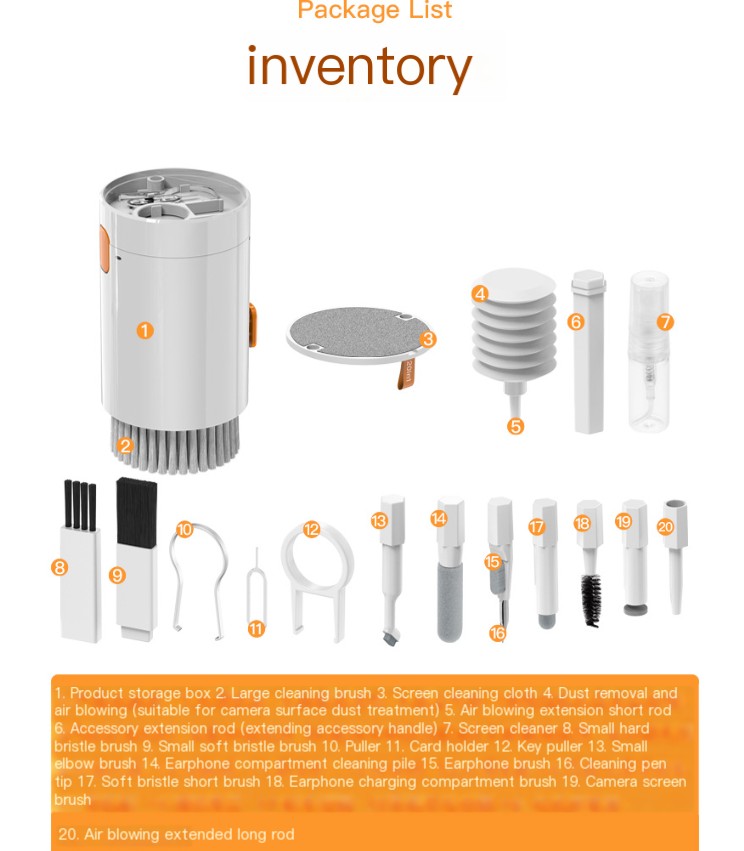 Package List

inventory

1

2

3

20ml

4

5

6

7

8

9

10

11

12

13

14

15

16

17

18

19

20

1. Product storage box 2. Large cleaning brush 3. Screen cleaning cloth 4. Dust removal and air blowing (suitable for camera surface dust treatment) 5. Air blowing extension short rod 6. Accessory extension rod (extending accessory handle) 7. Screen cleaner 8. Small hard bristle brush 9. Small soft bristle brush 10. Puller 11. Card holder 12. Key puller 13. Small elbow brush 14. Earphone compartment cleaning pile 15. Earphone brush 16. Cleaning pen tip 17. Soft bristle short brush 18. Earphone charging compartment brush 19. Camera screen brush

20. Air blowing extended long rod